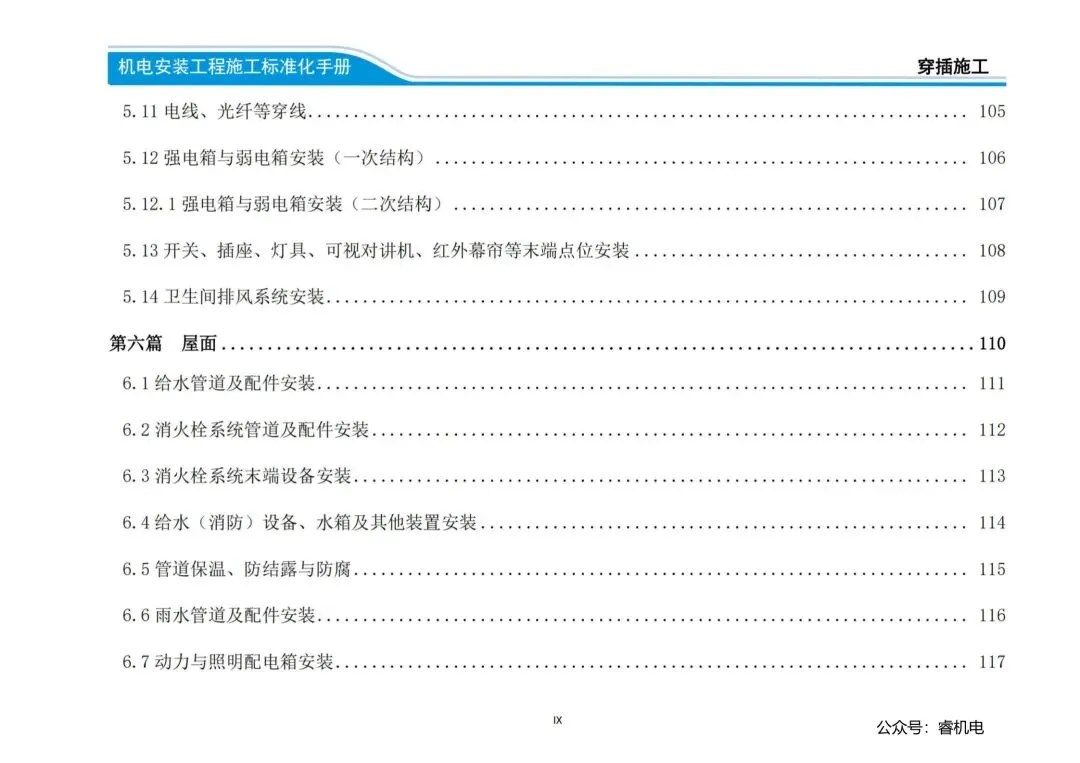 机电安装工程施工标准化手册

穿插施工

5.11 电线、光纤等穿线 ........ 105

5.12 强电箱与弱电箱安装（一次结构） ........ 106

5.12.1 强电箱与弱电箱安装（二次结构） ........ 107

5.13 开关、插座、灯具、可视对讲机、红外幕帘等末端点位安装 ........ 108

5.14 卫生间排风系统安装 ........ 109

第六篇　屋面 ........ 110

6.1 给水管道及配件安装 ........ 111

6.2 消火栓系统管道及配件安装 ........ 112

6.3 消火栓系统末端设备安装 ........ 113

6.4 给水（消防）设备、水箱及其他装置安装 ........ 114

6.5 管道保温、防结露与防腐 ........ 115

6.6 雨水管道及配件安装 ........ 116

6.7 动力与照明配电箱安装 ........ 117

IX

公众号：睿机电